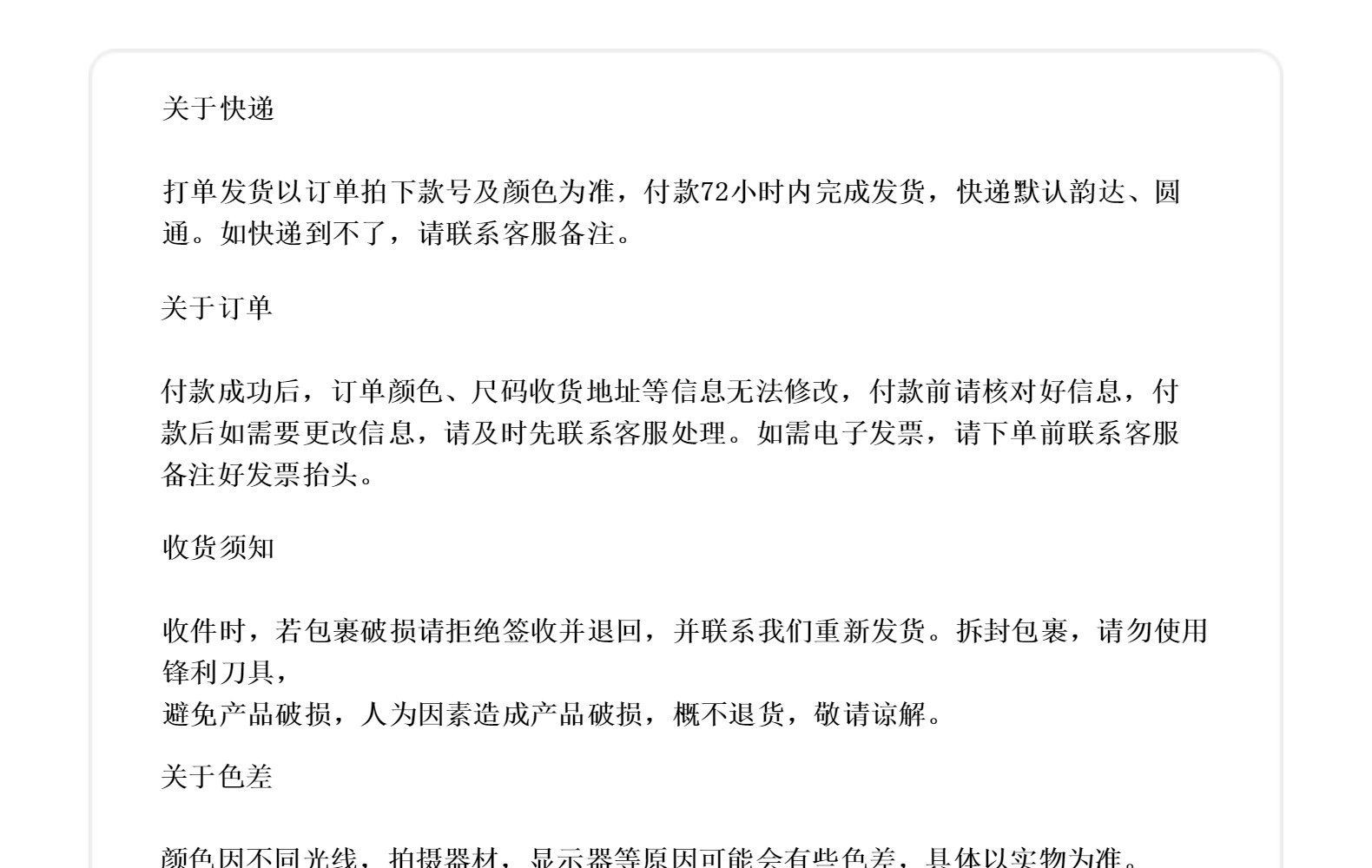 关于快递

打单发货以订单拍下款号及颜色为准，付款72小时内完成发货，快递默认韵达、圆通。如快递到不了，请联系客服备注。

关于订单

付款成功后，订单颜色、尺码收货地址等信息无法修改，付款前请核对好信息，付款后如需要更改信息，请及时先联系客服处理。如需电子发票，请下单前联系客服备注好发票抬头。

收货须知

收件时，若包裹破损请拒绝签收并退回，并联系我们重新发货。拆封包裹，请勿使用锋利刀具，
避免产品破损，人为因素造成产品破损，概不退货，敬请谅解。

关于色差

颜色因不同光线，拍摄器材，显示器等原因可能会有些色差，具体以实物为准。